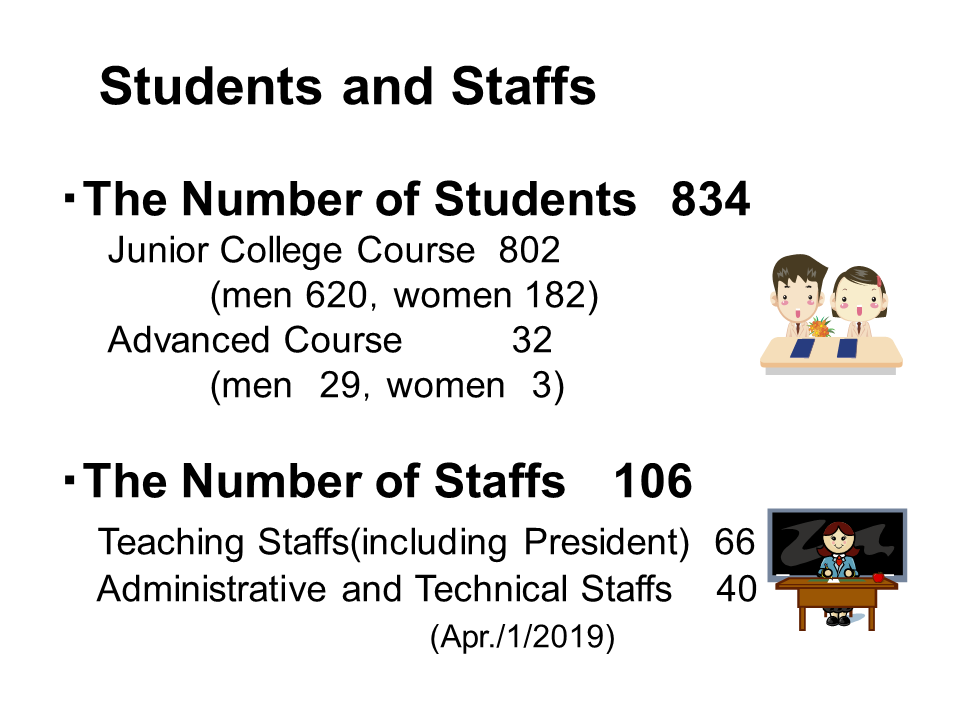 Students and Staffs

・The Number of Students 834

Junior College Course 802
(men 620, women 182)
Advanced Course 32
(men 29, women 3)

・The Number of Staffs 106

Teaching Staffs(including President) 66
Administrative and Technical Staffs 40
(Apr./1/2019)